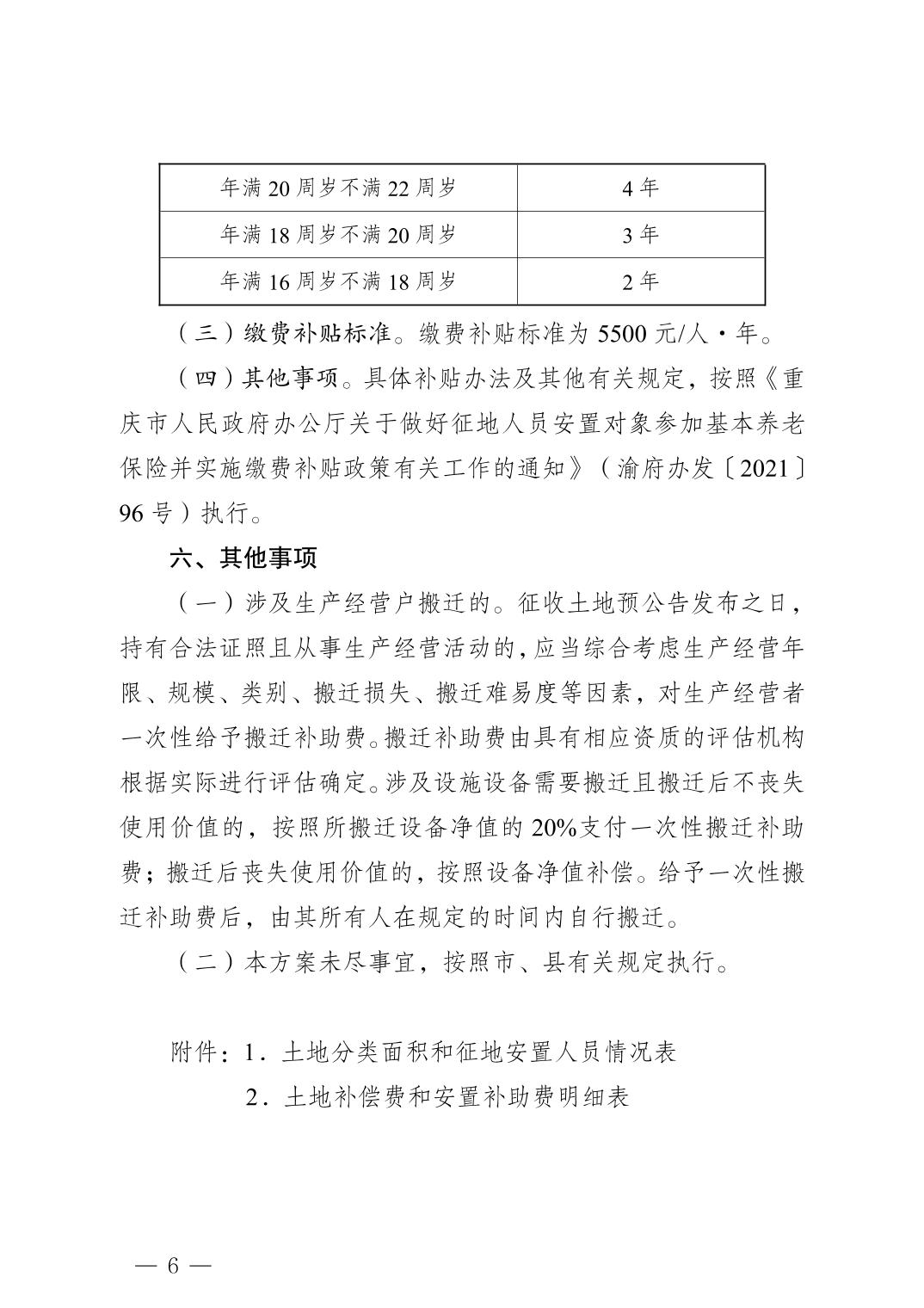 | 年满 20 周岁不满 22 周岁 | 4 年 |
|---|---|
| 年满 18 周岁不满 20 周岁 | 3 年 |
| 年满 16 周岁不满 18 周岁 | 2 年 |

（三）缴费补贴标准。缴费补贴标准为 5500 元/人·年。

（四）其他事项。具体补贴办法及其他有关规定，按照《重庆市人民政府办公厅关于做好征地人员安置对象参加基本养老保险并实施缴费补贴政策有关工作的通知》（渝府办发〔2021〕96 号）执行。

六、其他事项

（一）涉及生产经营户搬迁的。征收土地预公告发布之日，持有合法证照且从事生产经营活动的，应当综合考虑生产经营年限、规模、类别、搬迁损失、搬迁难易度等因素，对生产经营者一次性给予搬迁补助费。搬迁补助费由具有相应资质的评估机构根据实际进行评估确定。涉及设施设备需要搬迁且搬迁后不丧失使用价值的，按照所搬迁设备净值的 20%支付一次性搬迁补助费；搬迁后丧失使用价值的，按照设备净值补偿。给予一次性搬迁补助费后，由其所有人在规定的时间内自行搬迁。

（二）本方案未尽事宜，按照市、县有关规定执行。

附件：1．土地分类面积和征地安置人员情况表
2．土地补偿费和安置补助费明细表

— 6 —